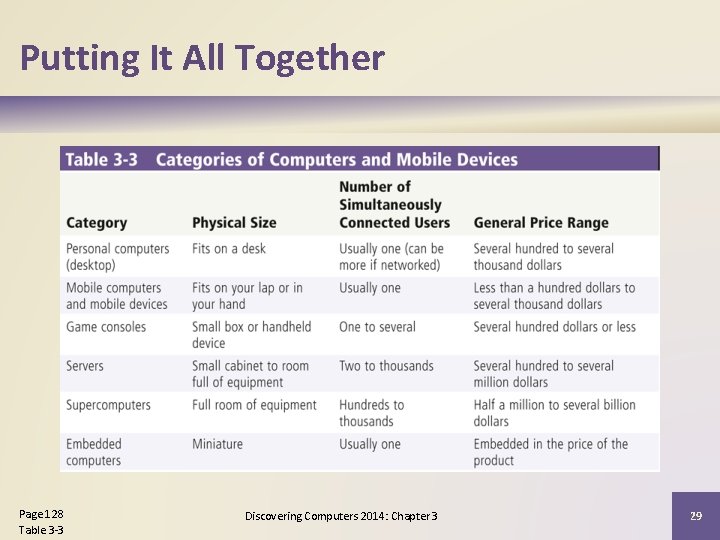 Putting It All Together

Table 3-3 Categories of Computers and Mobile Devices

| Category | Physical Size | Number of Simultaneously Connected Users | General Price Range |
|---|---|---|---|
| Personal computers (desktop) | Fits on a desk | Usually one (can be more if networked) | Several hundred to several thousand dollars |
| Mobile computers and mobile devices | Fits on your lap or in your hand | Usually one | Less than a hundred dollars to several thousand dollars |
| Game consoles | Small box or handheld device | One to several | Several hundred dollars or less |
| Servers | Small cabinet to room full of equipment | Two to thousands | Several hundred to several million dollars |
| Supercomputers | Full room of equipment | Hundreds to thousands | Half a million to several billion dollars |
| Embedded computers | Miniature | Usually one | Embedded in the price of the product |

Page 128
Table 3-3

Discovering Computers 2014: Chapter 3

29